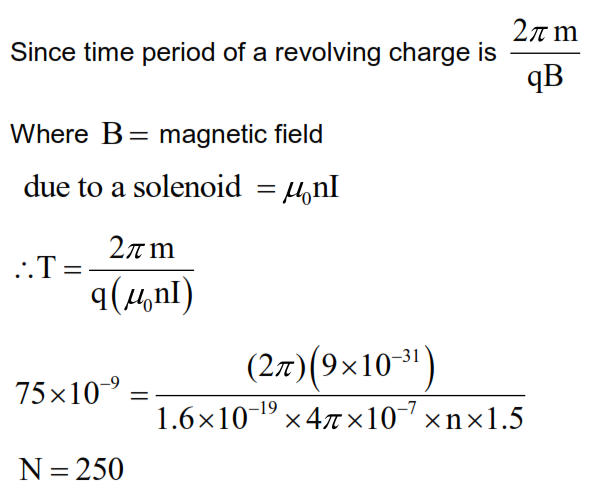 Since time period of a revolving charge is $\frac{2\pi m}{qB}$

Where $B =$ magnetic field

due to a solenoid $= \mu_0 nI$

$\therefore T = \frac{2\pi m}{q(\mu_0 nI)}$

$75 \times 10^{-9} = \frac{(2\pi)(9 \times 10^{-31})}{1.6 \times 10^{-19} \times 4\pi \times 10^{-7} \times n \times 1.5}$

$N = 250$